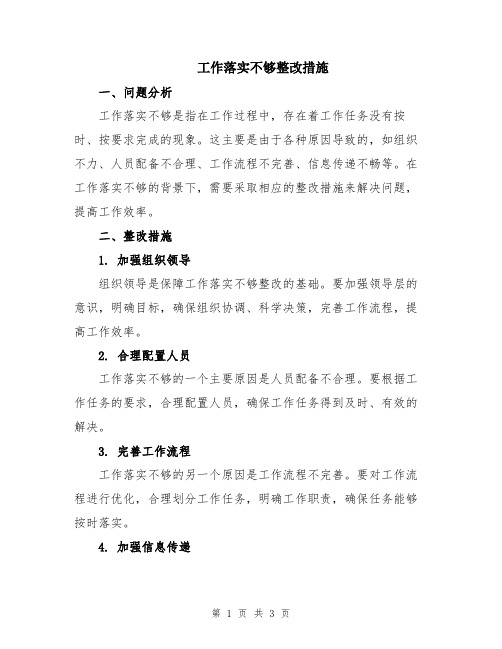 工作落实不够整改措施

一、问题分析

工作落实不够是指在工作过程中，存在着工作任务没有按时、按要求完成的现象。这主要是由于各种原因导致的，如组织不力、人员配备不合理、工作流程不完善、信息传递不畅等。在工作落实不够的背景下，需要采取相应的整改措施来解决问题，提高工作效率。

二、整改措施

1. 加强组织领导

组织领导是保障工作落实不够整改的基础。要加强领导层的意识，明确目标，确保组织协调、科学决策，完善工作流程，提高工作效率。

2. 合理配置人员

工作落实不够的一个主要原因是人员配备不合理。要根据工作任务的要求，合理配置人员，确保工作任务得到及时、有效的解决。

3. 完善工作流程

工作落实不够的另一个原因是工作流程不完善。要对工作流程进行优化，合理划分工作任务，明确工作职责，确保任务能够按时落实。

4. 加强信息传递

第 1 页 共 3 页